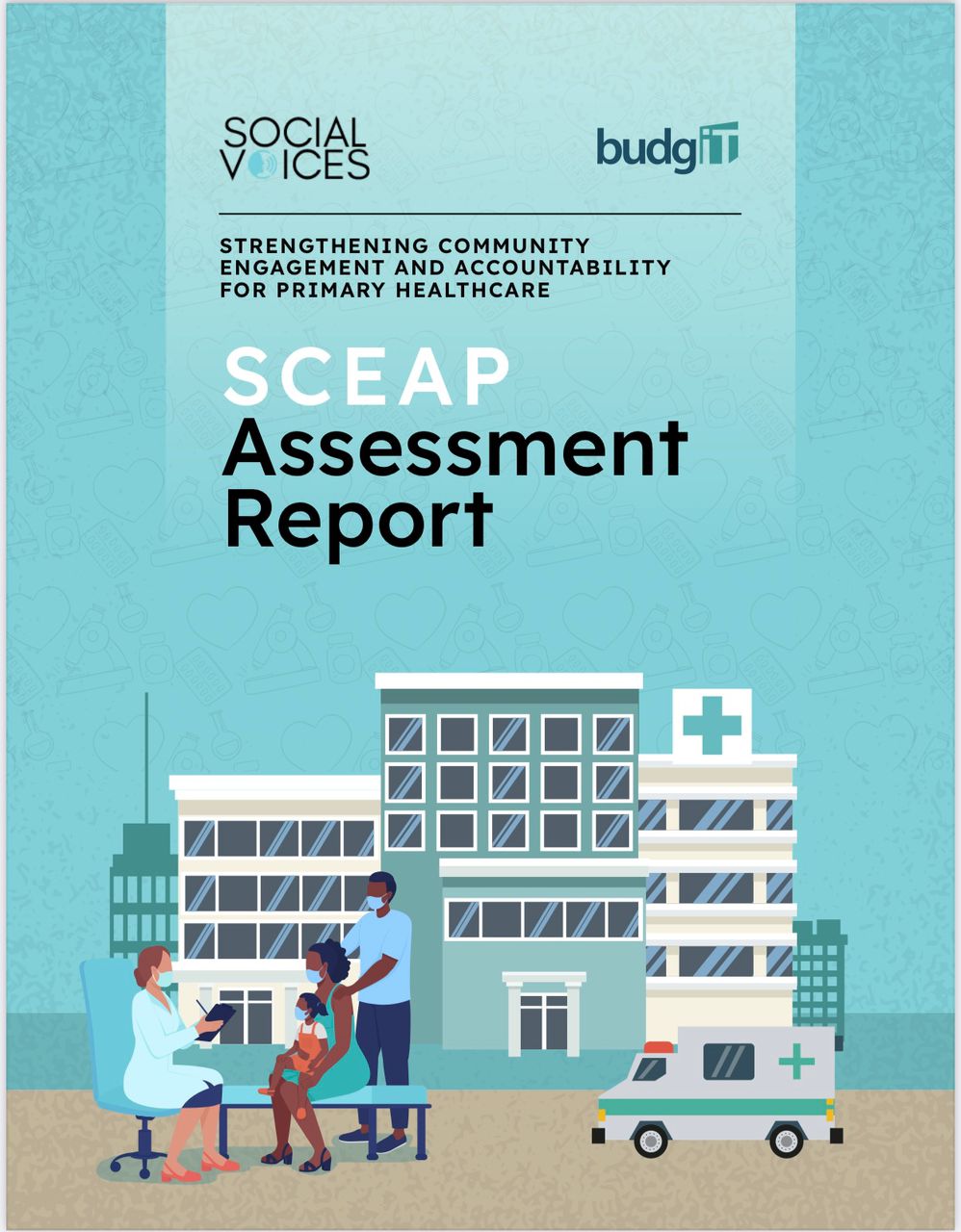 SOCIAL VOICES

budgIT

STRENGTHENING COMMUNITY ENGAGEMENT AND ACCOUNTABILITY FOR PRIMARY HEALTHCARE

SCEAP Assessment Report